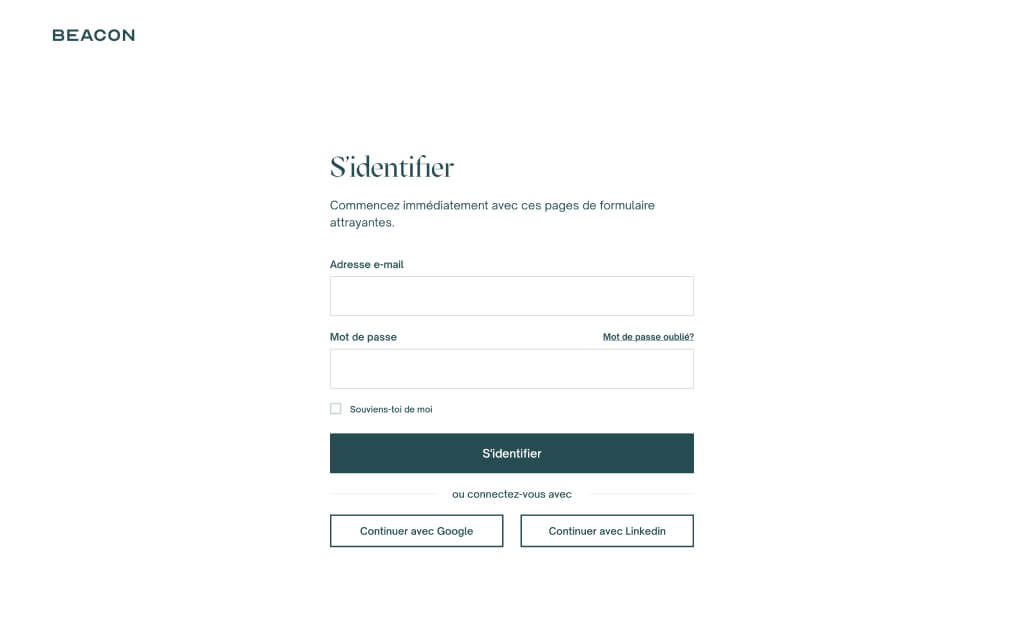 BEACON

S'identifier

Commencez immédiatement avec ces pages de formulaire attrayantes.

Adresse e-mail

Mot de passe

Mot de passe oublié?

Souviens-toi de moi

S'identifier

ou connectez-vous avec

Continuer avec Google

Continuer avec Linkedin